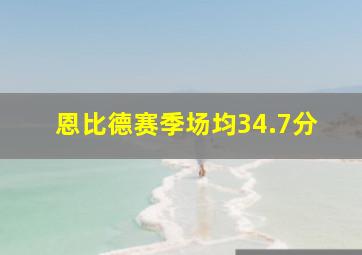 恩比德赛季场均34.7分